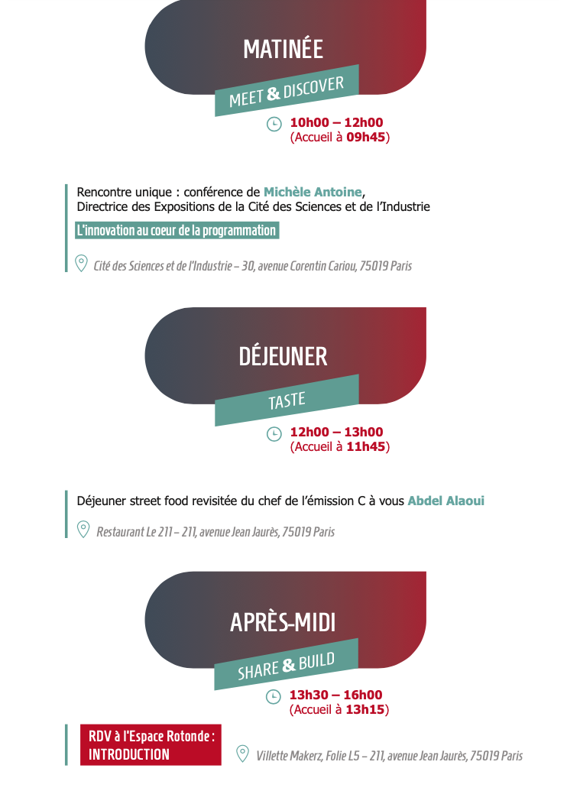 MATINÉE

MEET & DISCOVER

10h00 – 12h00
(Accueil à 09h45)

Rencontre unique : conférence de Michèle Antoine, Directrice des Expositions de la Cité des Sciences et de l'Industrie

L'innovation au coeur de la programmation

Cité des Sciences et de l'Industrie – 30, avenue Corentin Cariou, 75019 Paris

DÉJEUNER

TASTE

12h00 – 13h00
(Accueil à 11h45)

Déjeuner street food revisitée du chef de l'émission C à vous Abdel Alaoui

Restaurant Le 211 – 211, avenue Jean Jaurès, 75019 Paris

APRÈS-MIDI

SHARE & BUILD

13h30 – 16h00
(Accueil à 13h15)

RDV à l'Espace Rotonde : INTRODUCTION

Villette Makerz, Folie L5 – 211, avenue Jean Jaurès, 75019 Paris